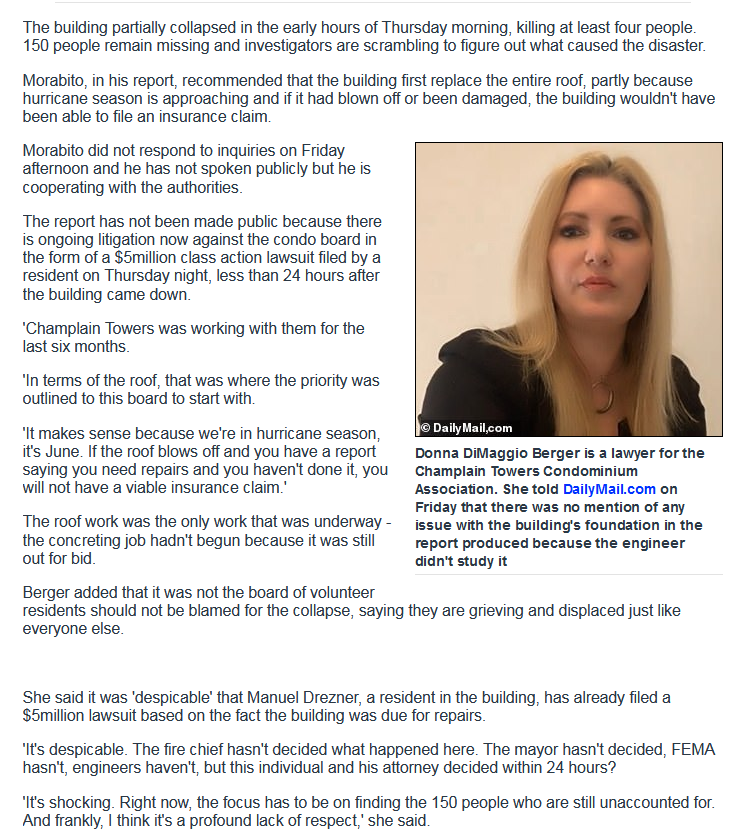 The building partially collapsed in the early hours of Thursday morning, killing at least four people. 150 people remain missing and investigators are scrambling to figure out what caused the disaster.

Morabito, in his report, recommended that the building first replace the entire roof, partly because hurricane season is approaching and if it had blown off or been damaged, the building wouldn't have been able to file an insurance claim.

Morabito did not respond to inquiries on Friday afternoon and he has not spoken publicly but he is cooperating with the authorities.

The report has not been made public because there is ongoing litigation now against the condo board in the form of a $5million class action lawsuit filed by a resident on Thursday night, less than 24 hours after the building came down.

'Champlain Towers was working with them for the last six months.

'In terms of the roof, that was where the priority was outlined to this board to start with.

'It makes sense because we're in hurricane season, it's June. If the roof blows off and you have a report saying you need repairs and you haven't done it, you will not have a viable insurance claim.'

The roof work was the only work that was underway - the concreting job hadn't begun because it was still out for bid.

© DailyMail.com

Donna DiMaggio Berger is a lawyer for the Champlain Towers Condominium Association. She told DailyMail.com on Friday that there was no mention of any issue with the building's foundation in the report produced because the engineer didn't study it

Berger added that it was not the board of volunteer residents should not be blamed for the collapse, saying they are grieving and displaced just like everyone else.

She said it was 'despicable' that Manuel Drezner, a resident in the building, has already filed a $5million lawsuit based on the fact the building was due for repairs.

'It's despicable. The fire chief hasn't decided what happened here. The mayor hasn't decided, FEMA hasn't, engineers haven't, but this individual and his attorney decided within 24 hours?

'It's shocking. Right now, the focus has to be on finding the 150 people who are still unaccounted for. And frankly, I think it's a profound lack of respect,' she said.